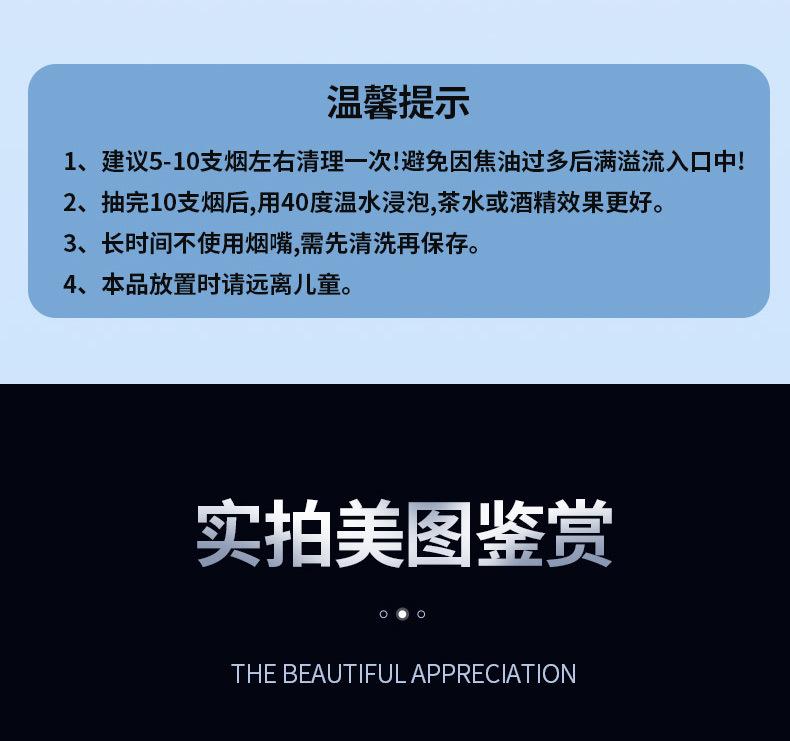 温馨提示

1、建议5-10支烟左右清理一次!避免因焦油过多后满溢流入口中!

2、抽完10支烟后,用40度温水浸泡,茶水或酒精效果更好。

3、长时间不使用烟嘴,需先清洗再保存。

4、本品放置时请远离儿童。

实拍美图鉴赏

THE BEAUTIFUL APPRECIATION